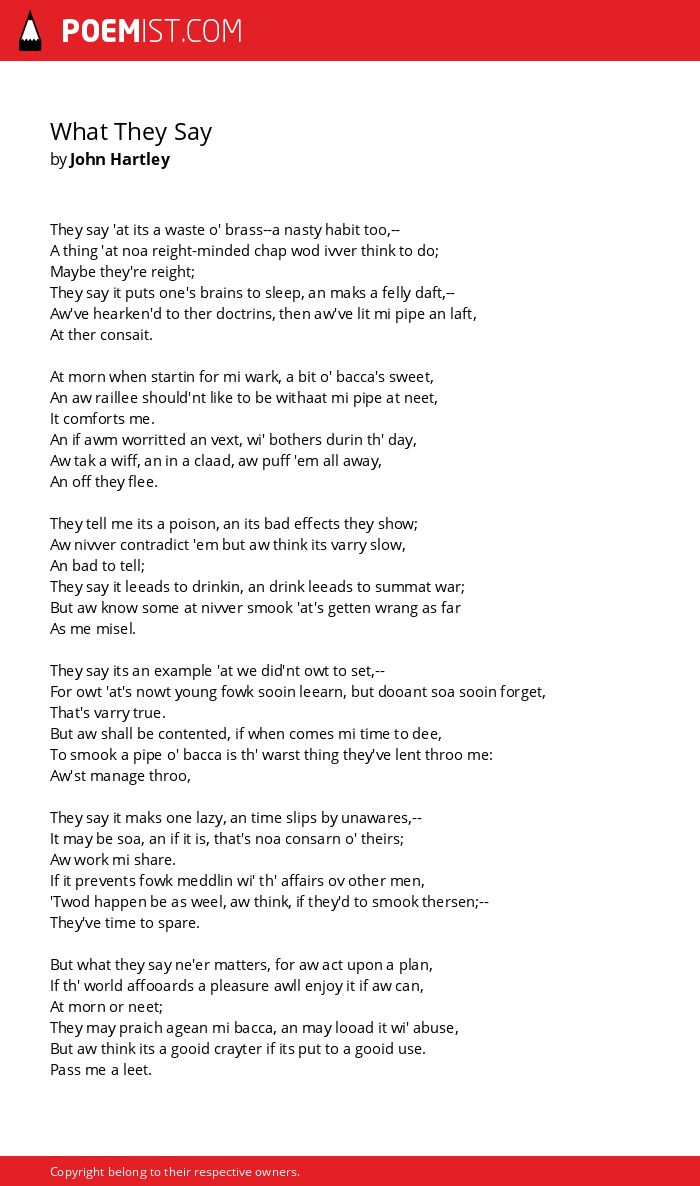 POEMIST.COM

What They Say
by John Hartley

They say 'at its a waste o' brass--a nasty habit too,--
A thing 'at noa reight-minded chap wod ivver think to do;
Maybe they're reight;
They say it puts one's brains to sleep, an maks a felly daft,--
Aw've hearken'd to ther doctrins, then aw've lit mi pipe an laft,
At ther consait.

At morn when startin for mi wark, a bit o' bacca's sweet,
An aw raillee should'nt like to be withaat mi pipe at neet,
It comforts me.
An if awm worritted an vext, wi' bothers durin th' day,
Aw tak a wiff, an in a claad, aw puff 'em all away,
An off they flee.

They tell me its a poison, an its bad effects they show;
Aw nivver contradict 'em but aw think its varry slow,
An bad to tell;
They say it leeads to drinkin, an drink leeads to summat war;
But aw know some at nivver smook 'at's getten wrang as far
As me misel.

They say its an example 'at we did'nt owt to set,--
For owt 'at's nowt young fowk sooin leearn, but dooant soa sooin forget,
That's varry true.
But aw shall be contented, if when comes mi time to dee,
To smook a pipe o' bacca is th' warst thing they've lent throo me:
Aw'st manage throo,

They say it maks one lazy, an time slips by unawares,--
It may be soa, an if it is, that's noa consarn o' theirs;
Aw work mi share.
If it prevents fowk meddlin wi' th' affairs ov other men,
'Twod happen be as weel, aw think, if they'd to smook thersen;--
They've time to spare.

But what they say ne'er matters, for aw act upon a plan,
If th' world affooards a pleasure awll enjoy it if aw can,
At morn or neet;
They may praich agean mi bacca, an may looad it wi' abuse,
But aw think its a gooid crayter if its put to a gooid use.
Pass me a leet.

Copyright belong to their respective owners.